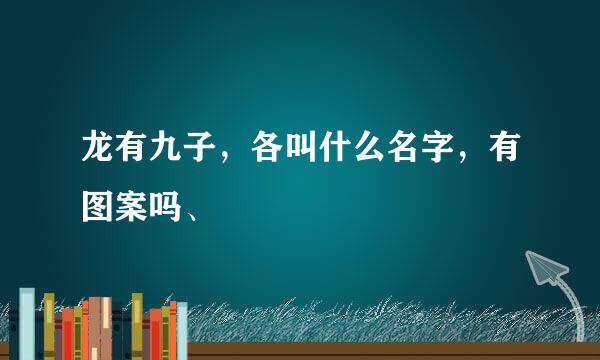 龙有九子，各叫什么名字，有图案吗、